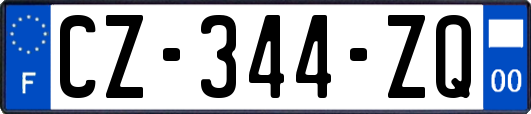 F
CZ-344-ZQ
00